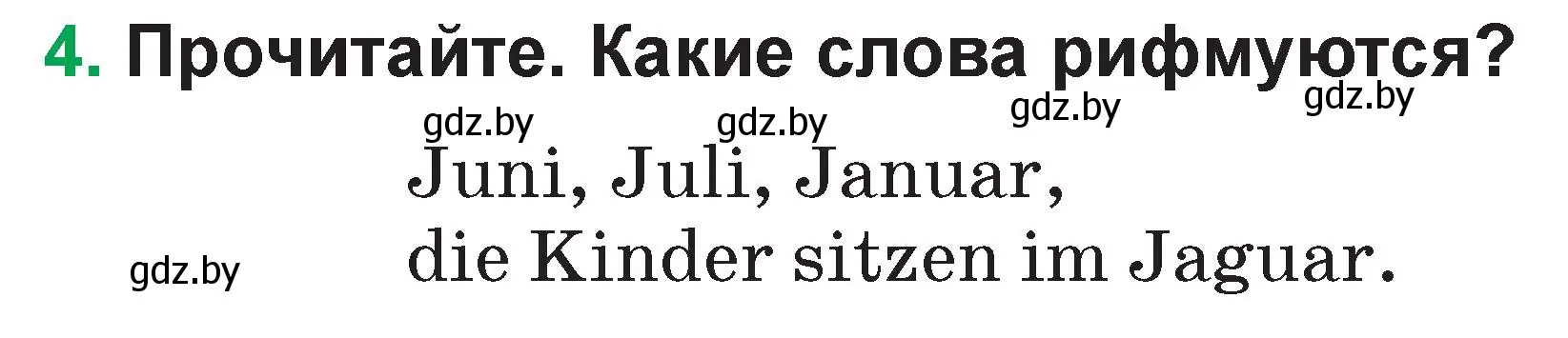 4. Прочитайте. Какие слова рифмуются?

gdz.by gdz.by gdz.by gdz.by

Juni, Juli, Januar,
die Kinder sitzen im Jaguar.

gdz.by